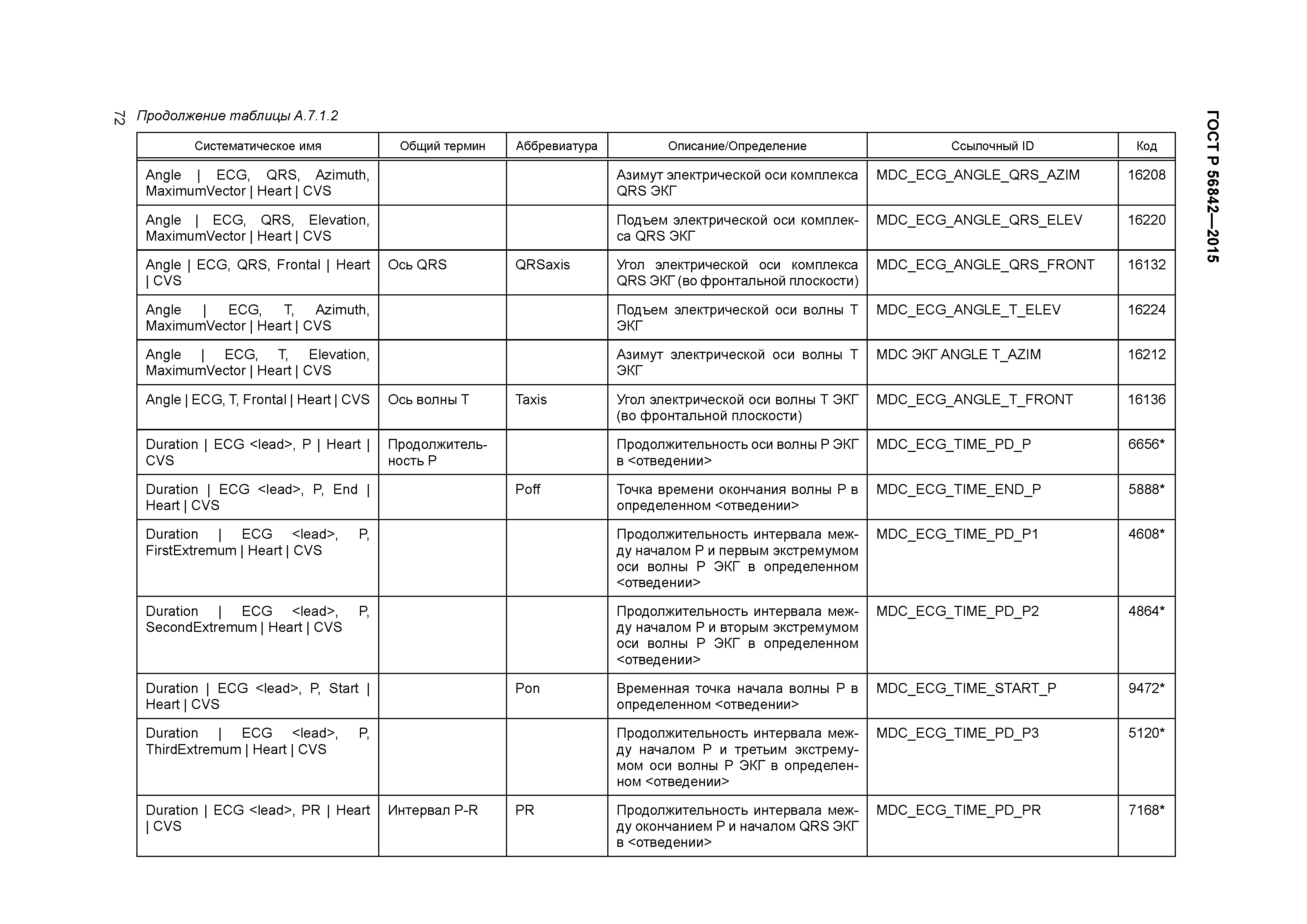 72

Продолжение таблицы А.7.1.2

ГОСТ Р 56842—2015

| Систематическое имя | Общий термин | Аббревиатура | Описание/Определение | Ссылочный ID | Код |
|---|---|---|---|---|---|
| Angle \| ECG, QRS, Azimuth, MaximumVector \| Heart \| CVS | | | Азимут электрической оси комплекса QRS ЭКГ | MDC_ECG_ANGLE_QRS_AZIM | 16208 |
| Angle \| ECG, QRS, Elevation, MaximumVector \| Heart \| CVS | | | Подъем электрической оси комплекса QRS ЭКГ | MDC_ECG_ANGLE_QRS_ELEV | 16220 |
| Angle \| ECG, QRS, Frontal \| Heart \| CVS | Ось QRS | QRSaxis | Угол электрической оси комплекса QRS ЭКГ (во фронтальной плоскости) | MDC_ECG_ANGLE_QRS_FRONT | 16132 |
| Angle \| ECG, T, Azimuth, MaximumVector \| Heart \| CVS | | | Подъем электрической оси волны Т ЭКГ | MDC_ECG_ANGLE_T_ELEV | 16224 |
| Angle \| ECG, T, Elevation, MaximumVector \| Heart \| CVS | | | Азимут электрической оси волны Т ЭКГ | MDC ЭКГ ANGLE T_AZIM | 16212 |
| Angle \| ECG, T, Frontal \| Heart \| CVS | Ось волны Т | Taxis | Угол электрической оси волны Т ЭКГ (во фронтальной плоскости) | MDC_ECG_ANGLE_T_FRONT | 16136 |
| Duration \| ECG <lead>, P \| Heart \| CVS | Продолжительность Р | | Продолжительность оси волны Р ЭКГ в <отведении> | MDC_ECG_TIME_PD_P | 6656* |
| Duration \| ECG <lead>, P, End \| Heart \| CVS | | Poff | Точка времени окончания волны Р в определенном <отведении> | MDC_ECG_TIME_END_P | 5888* |
| Duration \| ECG <lead>, P, FirstExtremum \| Heart \| CVS | | | Продолжительность интервала между началом Р и первым экстремумом оси волны Р ЭКГ в определенном <отведении> | MDC_ECG_TIME_PD_P1 | 4608* |
| Duration \| ECG <lead>, P, SecondExtremum \| Heart \| CVS | | | Продолжительность интервала между началом Р и вторым экстремумом оси волны Р ЭКГ в определенном <отведении> | MDC_ECG_TIME_PD_P2 | 4864* |
| Duration \| ECG <lead>, P, Start \| Heart \| CVS | | Pon | Временная точка начала волны Р в определенном <отведении> | MDC_ECG_TIME_START_P | 9472* |
| Duration \| ECG <lead>, P, ThirdExtremum \| Heart \| CVS | | | Продолжительность интервала между началом Р и третьим экстремумом оси волны Р ЭКГ в определенном <отведении> | MDC_ECG_TIME_PD_P3 | 5120* |
| Duration \| ECG <lead>, PR \| Heart \| CVS | Интервал P-R | PR | Продолжительность интервала между окончанием Р и началом QRS ЭКГ в <отведении> | MDC_ECG_TIME_PD_PR | 7168* |